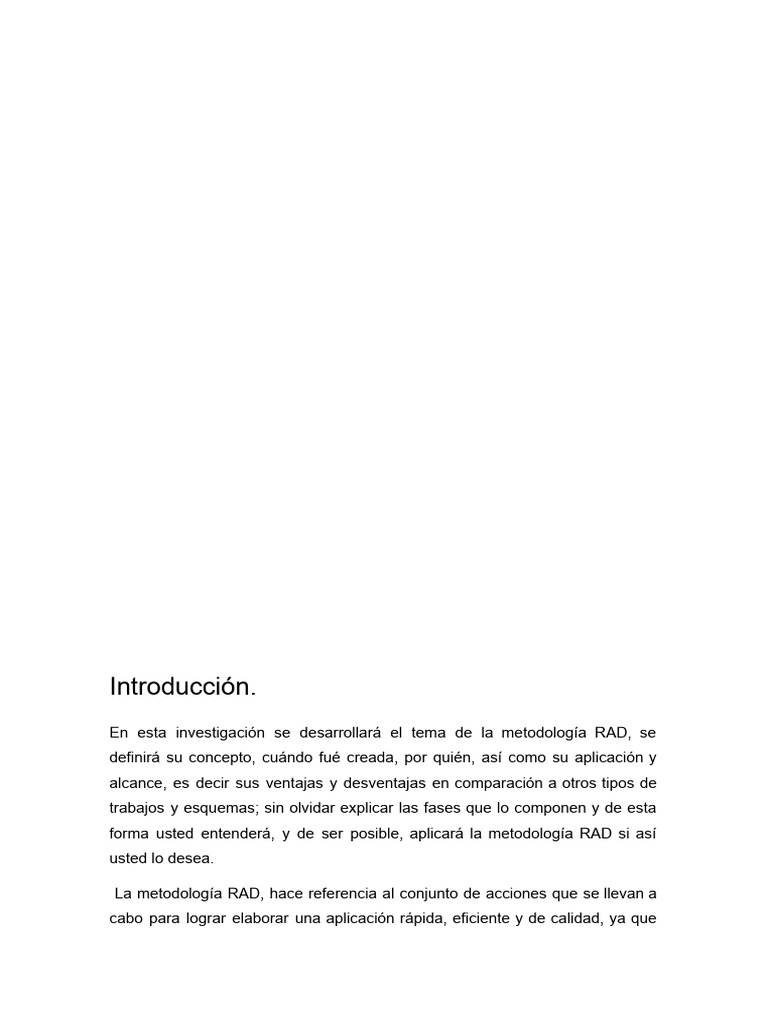 Introducción.

En esta investigación se desarrollará el tema de la metodología RAD, se definirá su concepto, cuándo fué creada, por quién, así como su aplicación y alcance, es decir sus ventajas y desventajas en comparación a otros tipos de trabajos y esquemas; sin olvidar explicar las fases que lo componen y de esta forma usted entenderá, y de ser posible, aplicará la metodología RAD si así usted lo desea.

La metodología RAD, hace referencia al conjunto de acciones que se llevan a cabo para lograr elaborar una aplicación rápida, eficiente y de calidad, ya que